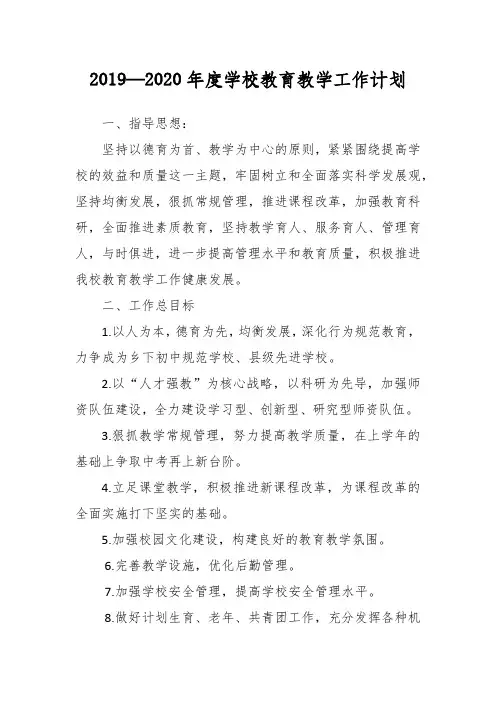 2019—2020年度学校教育教学工作计划

一、指导思想：

坚持以德育为首、教学为中心的原则，紧紧围绕提高学校的效益和质量这一主题，牢固树立和全面落实科学发展观，坚持均衡发展，狠抓常规管理，推进课程改革，加强教育科研，全面推进素质教育，坚持教学育人、服务育人、管理育人，与时俱进，进一步提高管理水平和教育质量，积极推进我校教育教学工作健康发展。

二、工作总目标

1.以人为本，德育为先，均衡发展，深化行为规范教育，力争成为乡下初中规范学校、县级先进学校。

2.以“人才强教”为核心战略，以科研为先导，加强师资队伍建设，全力建设学习型、创新型、研究型师资队伍。

3.狠抓教学常规管理，努力提高教学质量，在上学年的基础上争取中考再上新台阶。

4.立足课堂教学，积极推进新课程改革，为课程改革的全面实施打下坚实的基础。

5.加强校园文化建设，构建良好的教育教学氛围。

6.完善教学设施，优化后勤管理。

7.加强学校安全管理，提高学校安全管理水平。

8.做好计划生育、老年、共青团工作，充分发挥各种机